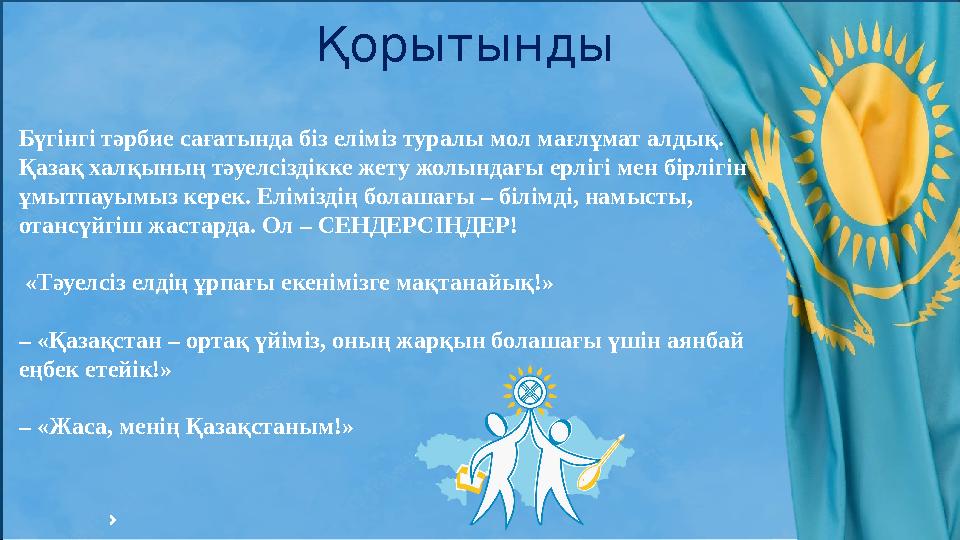 Қорытынды

Бүгінгі тәрбие сағатында біз еліміз туралы мол мағлұмат алдық. Қазақ халқының тәуелсіздікке жету жолындағы ерлігі мен бірлігін ұмытпауымыз керек. Еліміздің болашағы – білімді, намысты, отансүйгіш жастарда. Ол – СЕНДЕРСІҢДЕР!

«Тәуелсіз елдің ұрпағы екенімізге мақтанайық!»

– «Қазақстан – ортақ үйіміз, оның жарқын болашағы үшін аянбай еңбек етейік!»

– «Жаса, менің Қазақстаным!»